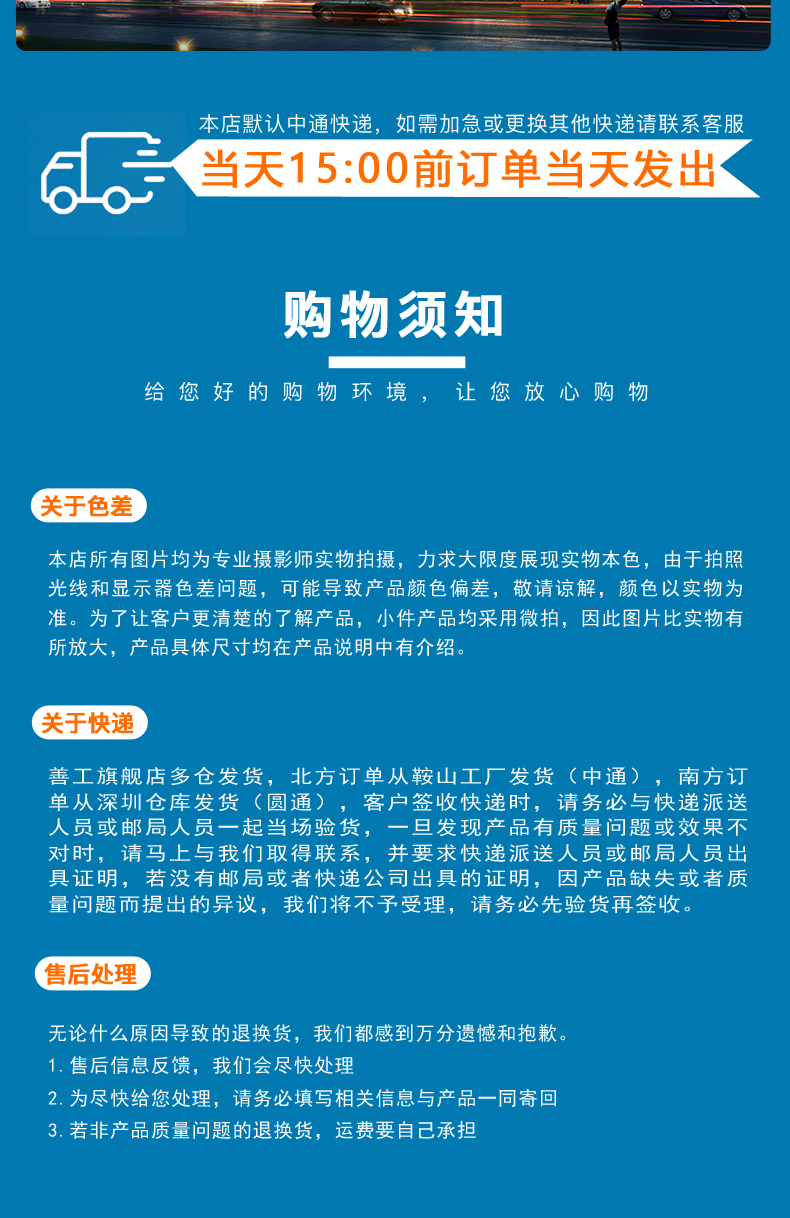 本店默认中通快递，如需加急或更换其他快递请联系客服

当天15:00前订单当天发出

购物须知

给您好的购物环境，让您放心购物

关于色差

本店所有图片均为专业摄影师实物拍摄，力求大限度展现实物本色，由于拍照光线和显示器色差问题，可能导致产品颜色偏差，敬请谅解，颜色以实物为准。为了让客户更清楚的了解产品，小件产品均采用微拍，因此图片比实物有所放大，产品具体尺寸均在产品说明中有介绍。

关于快递

善工旗舰店多仓发货，北方订单从鞍山工厂发货（中通），南方订单从深圳仓库发货（圆通），客户签收快递时，请务必与快递派送人员或邮局人员一起当场验货，一旦发现产品有质量问题或效果不对时，请马上与我们取得联系，并要求快递派送人员或邮局人员出具证明，若没有邮局或者快递公司出具的证明，因产品缺失或者质量问题而提出的异议，我们将不予受理，请务必先验货再签收。

售后处理

无论什么原因导致的退换货，我们都感到万分遗憾和抱歉。

1. 售后信息反馈，我们会尽快处理

2. 为尽快给您处理，请务必填写相关信息与产品一同寄回

3. 若非产品质量问题的退换货，运费要自己承担